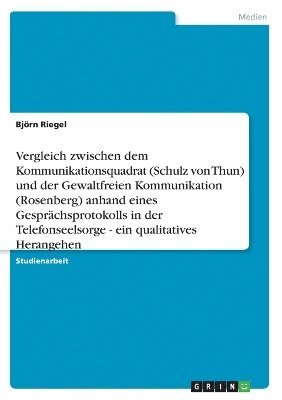 Medien

Björn Riegel

Vergleich zwischen dem Kommunikationsquadrat (Schulz von Thun) und der Gewaltfreien Kommunikation (Rosenberg) anhand eines Gesprächsprotokolls in der Telefonseelsorge - ein qualitatives Herangehen

Studienarbeit

GRIN